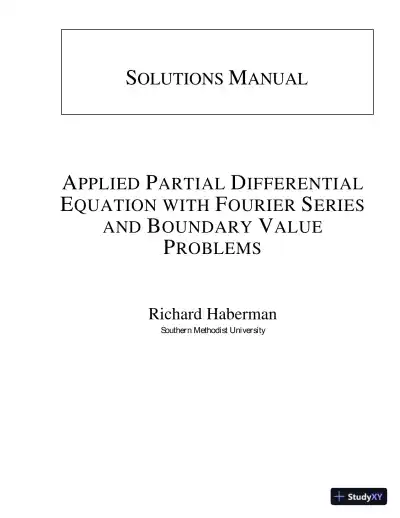 SOLUTIONS MANUAL

APPLIED PARTIAL DIFFERENTIAL EQUATION WITH FOURIER SERIES AND BOUNDARY VALUE PROBLEMS

Richard Haberman
Southern Methodist University

StudyXY